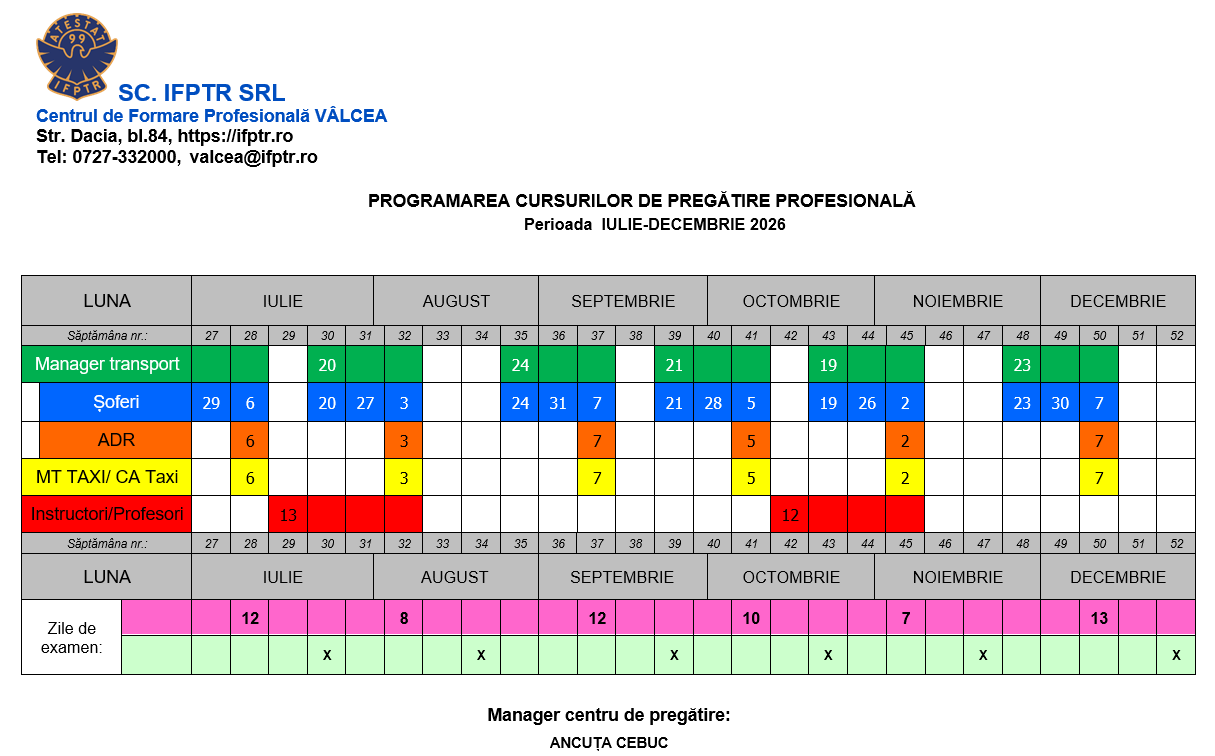 ATESTAT 99 IFPTR

SC. IFPTR SRL
Centrul de Formare Profesională VÂLCEA
Str. Dacia, bl.84, https://ifptr.ro
Tel: 0727-332000, valcea@ifptr.ro

PROGRAMAREA CURSURILOR DE PREGĂTIRE PROFESIONALĂ
Perioada IULIE-DECEMBRIE 2026

| LUNA | IULIE | | | | | AUGUST | | | | SEPTEMBRIE | | | | OCTOMBRIE | | | | NOIEMBRIE | | | | DECEMBRIE | | | |
|---|---|---|---|---|---|---|---|---|---|---|---|---|---|---|---|---|---|---|---|---|---|---|---|---|---|
| Săptămâna nr.: | 27 | 28 | 29 | 30 | 31 | 32 | 33 | 34 | 35 | 36 | 37 | 38 | 39 | 40 | 41 | 42 | 43 | 44 | 45 | 46 | 47 | 48 | 49 | 50 | 51 | 52 |
| Manager transport | | | | 20 | | | | | 24 | | | | 21 | | | | 19 | | | | | 23 | | | | |
| Șoferi | 29 | 6 | | 20 | 27 | 3 | | | 24 | 31 | 7 | | 21 | 28 | 5 | | 19 | 26 | 2 | | | 23 | 30 | 7 | | |
| ADR | | 6 | | | | 3 | | | | | 7 | | | | 5 | | | | 2 | | | | | 7 | | |
| MT TAXI/ CA Taxi | | 6 | | | | 3 | | | | | 7 | | | | 5 | | | | 2 | | | | | 7 | | |
| Instructori/Profesori | | | 13 | | | | | | | | | | | | | 12 | | | | | | | | | | |
| Săptămâna nr.: | 27 | 28 | 29 | 30 | 31 | 32 | 33 | 34 | 35 | 36 | 37 | 38 | 39 | 40 | 41 | 42 | 43 | 44 | 45 | 46 | 47 | 48 | 49 | 50 | 51 | 52 |
| LUNA | IULIE | | | | | AUGUST | | | | SEPTEMBRIE | | | | OCTOMBRIE | | | | NOIEMBRIE | | | | DECEMBRIE | | | |
| Zile de examen: | | 12 | | | | 8 | | | | | 12 | | | | 10 | | | | 7 | | | | | 13 | | |
| | | | | x | | | | x | | | | | x | | | | x | | | | x | | | | | x |

Manager centru de pregătire:
ANCUȚA CEBUC